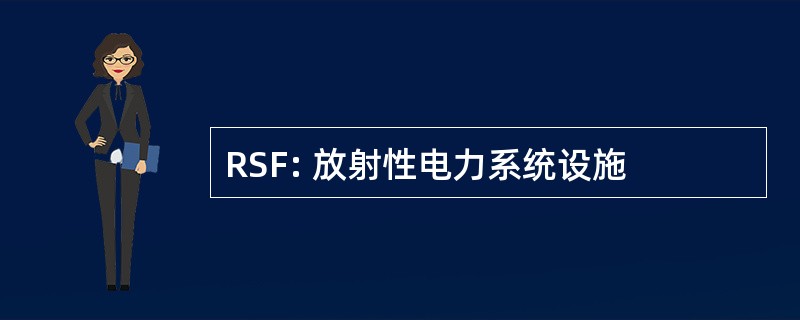 RSF: 放射性电力系统设施